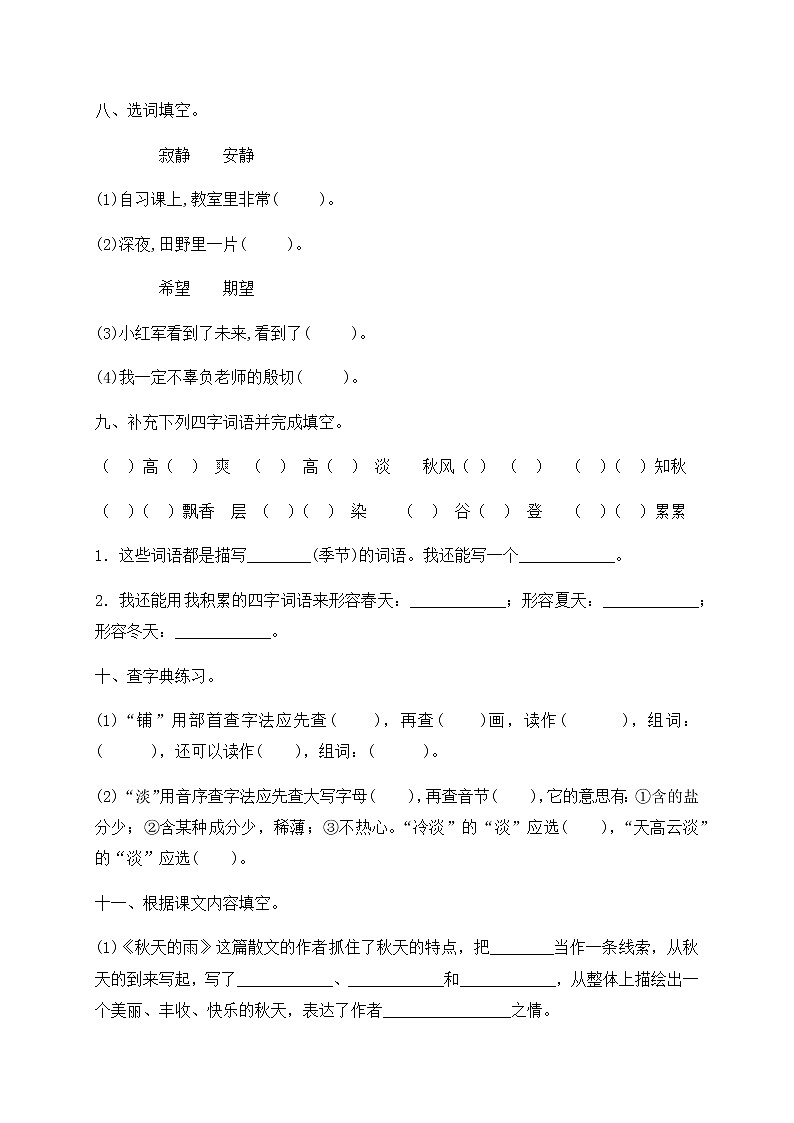 八、选词填空。

寂静　安静

(1)自习课上,教室里非常(　　)。

(2)深夜,田野里一片(　　)。

希望　期望

(3)小红军看到了未来,看到了(　　)。

(4)我一定不辜负老师的殷切(　　)。

九、补充下列四字词语并完成填空。

(　)高(　)爽　(　)高(　)淡　秋风(　)(　)　(　)(　)知秋

(　)(　)飘香　层(　)(　)染　(　)谷(　)登　(　)(　)累累

1．这些词语都是描写________(季节)的词语。我还能写一个____________。

2．我还能用我积累的四字词语来形容春天：____________；形容夏天：____________；形容冬天：____________。

十、查字典练习。

(1)“铺”用部首查字法应先查(　　)，再查(　　)画，读作(　　　)，组词：(　　　)，还可以读作(　　)，组词：(　　　)。

(2)“淡”用音序查字法应先查大写字母(　　)，再查音节(　　)，它的意思有：①含的盐分少；②含某种成分少，稀薄；③不热心。“冷淡”的“淡”应选(　　)，“天高云淡”的“淡”应选(　　)。

十一、根据课文内容填空。

(1)《秋天的雨》这篇散文的作者抓住了秋天的特点，把________当作一条线索，从秋天的到来写起，写了____________、____________和____________，从整体上描绘出一个美丽、丰收、快乐的秋天，表达了作者________________之情。